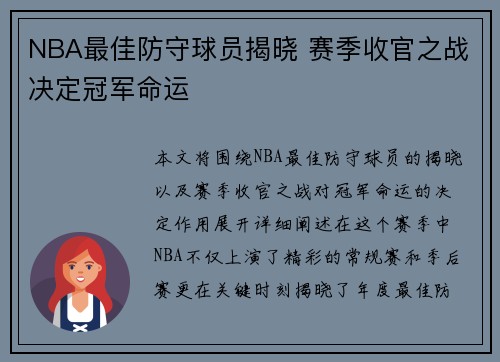 NBA最佳防守球员揭晓 赛季收官之战决定冠军命运

本文将围绕NBA最佳防守球员的揭晓以及赛季收官之战对冠军命运的决定作用展开详细阐述在这个赛季中NBA不仅上演了精彩的常规赛和季后赛更在关键时刻揭晓了年度最佳防